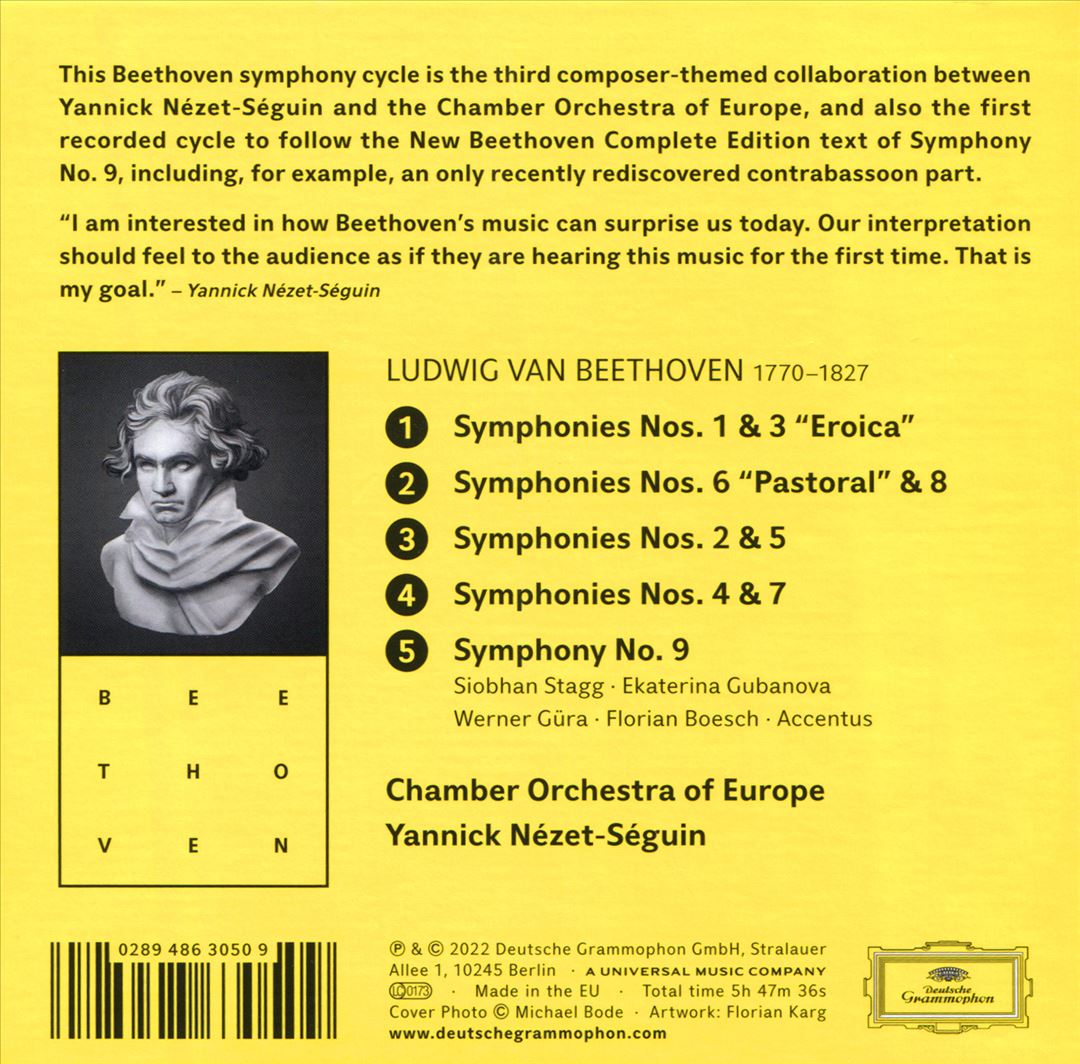 This Beethoven symphony cycle is the third composer-themed collaboration between Yannick Nézet-Séguin and the Chamber Orchestra of Europe, and also the first recorded cycle to follow the New Beethoven Complete Edition text of Symphony No. 9, including, for example, an only recently rediscovered contrabassoon part.

"I am interested in how Beethoven's music can surprise us today. Our interpretation should feel to the audience as if they are hearing this music for the first time. That is my goal." – Yannick Nézet-Séguin

B E E
T H O
V E N

LUDWIG VAN BEETHOVEN 1770–1827

1 Symphonies Nos. 1 & 3 "Eroica"

2 Symphonies Nos. 6 "Pastoral" & 8

3 Symphonies Nos. 2 & 5

4 Symphonies Nos. 4 & 7

5 Symphony No. 9
Siobhan Stagg · Ekaterina Gubanova
Werner Güra · Florian Boesch · Accentus

Chamber Orchestra of Europe
Yannick Nézet-Séguin

0289 486 3050 9

℗ & © 2022 Deutsche Grammophon GmbH, Stralauer Allee 1, 10245 Berlin · A UNIVERSAL MUSIC COMPANY
LC 0173 · Made in the EU · Total time 5h 47m 36s
Cover Photo © Michael Bode · Artwork: Florian Karg
www.deutschegrammophon.com

Deutsche Grammophon